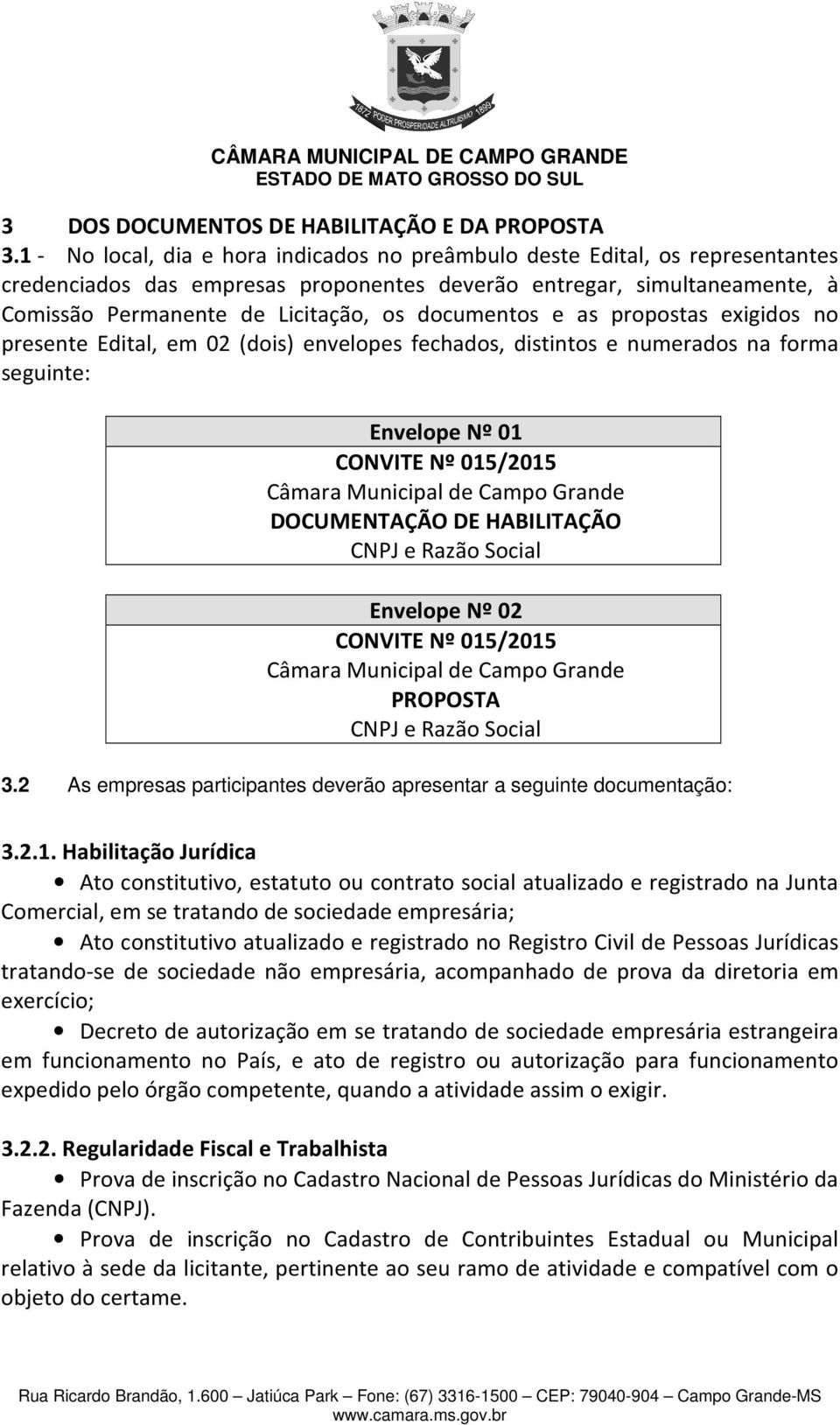 1872 PODER PROSPERIDADE ALTRUISMO 1899

CÂMARA MUNICIPAL DE CAMPO GRANDE
ESTADO DE MATO GROSSO DO SUL

3 DOS DOCUMENTOS DE HABILITAÇÃO E DA PROPOSTA

3.1 - No local, dia e hora indicados no preâmbulo deste Edital, os representantes credenciados das empresas proponentes deverão entregar, simultaneamente, à Comissão Permanente de Licitação, os documentos e as propostas exigidos no presente Edital, em 02 (dois) envelopes fechados, distintos e numerados na forma seguinte:

Envelope Nº 01
CONVITE Nº 015/2015
Câmara Municipal de Campo Grande
DOCUMENTAÇÃO DE HABILITAÇÃO
CNPJ e Razão Social

Envelope Nº 02
CONVITE Nº 015/2015
Câmara Municipal de Campo Grande
PROPOSTA
CNPJ e Razão Social

3.2 As empresas participantes deverão apresentar a seguinte documentação:

3.2.1. Habilitação Jurídica

• Ato constitutivo, estatuto ou contrato social atualizado e registrado na Junta Comercial, em se tratando de sociedade empresária;

• Ato constitutivo atualizado e registrado no Registro Civil de Pessoas Jurídicas tratando-se de sociedade não empresária, acompanhado de prova da diretoria em exercício;

• Decreto de autorização em se tratando de sociedade empresária estrangeira em funcionamento no País, e ato de registro ou autorização para funcionamento expedido pelo órgão competente, quando a atividade assim o exigir.

3.2.2. Regularidade Fiscal e Trabalhista

• Prova de inscrição no Cadastro Nacional de Pessoas Jurídicas do Ministério da Fazenda (CNPJ).

• Prova de inscrição no Cadastro de Contribuintes Estadual ou Municipal relativo à sede da licitante, pertinente ao seu ramo de atividade e compatível com o objeto do certame.

Rua Ricardo Brandão, 1.600 – Jatiúca Park – Fone: (67) 3316-1500 – CEP: 79040-904 – Campo Grande-MS
www.camara.ms.gov.br